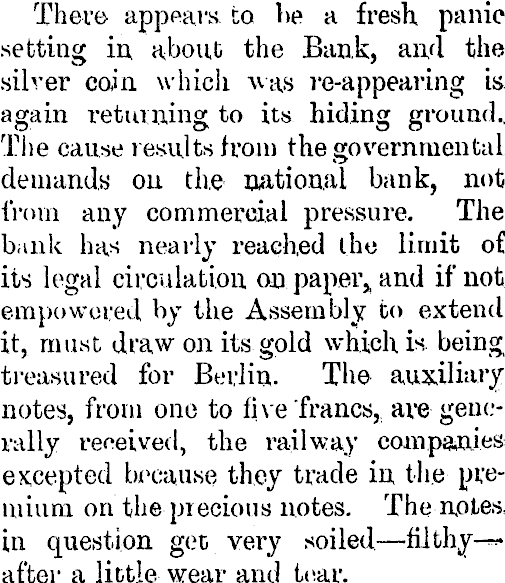 There appears to be a fresh panic setting in about the Bank, and the silver coin which was re-appearing is again returning to its hiding ground. The cause results from the governmental demands on the national bank, not from any commercial pressure. The bank has nearly reached the limit of its legal circulation on paper, and if not empowered by the Assembly to extend it, must draw on its gold which is being treasured for Berlin. The auxiliary notes, from one to five francs, are generally received, the railway companies excepted because they trade in the premium on the precious notes. The notes in question get very soiled—filthy—after a little wear and tear.